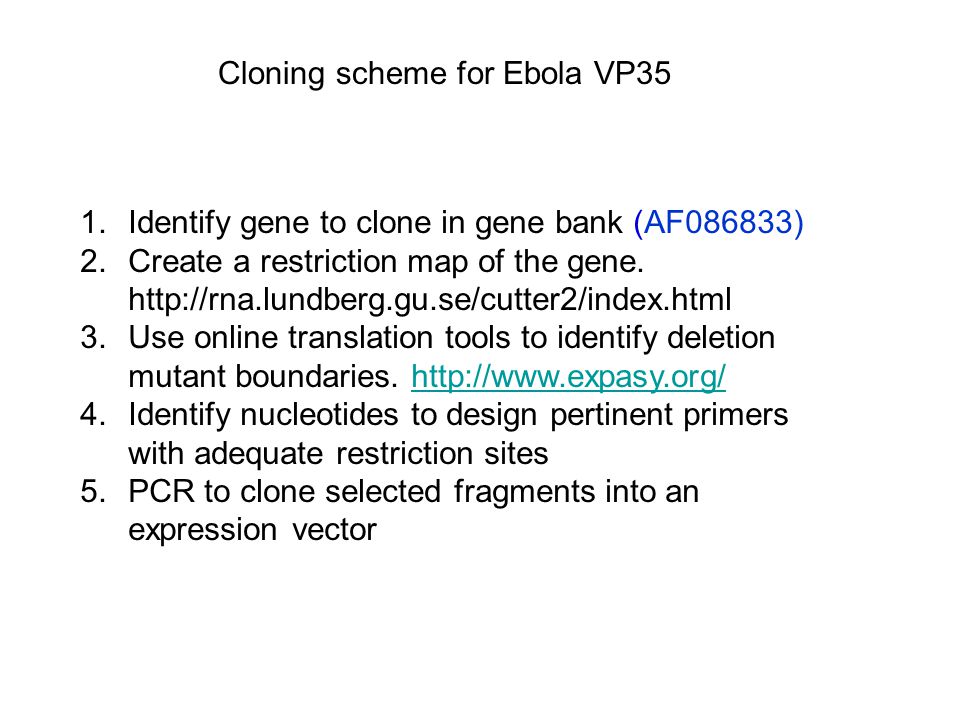 Cloning scheme for Ebola VP35

1. Identify gene to clone in gene bank (AF086833)
2. Create a restriction map of the gene. http://rna.lundberg.gu.se/cutter2/index.html
3. Use online translation tools to identify deletion mutant boundaries. http://www.expasy.org/
4. Identify nucleotides to design pertinent primers with adequate restriction sites
5. PCR to clone selected fragments into an expression vector